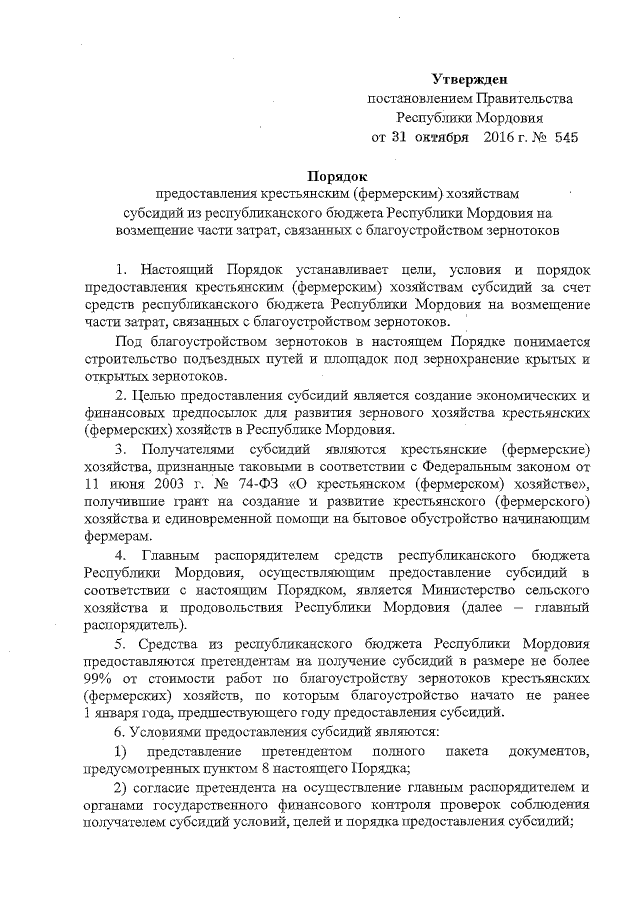 Утвержден
постановлением Правительства
Республики Мордовия
от 31 октября 2016 г. № 545

Порядок
предоставления крестьянским (фермерским) хозяйствам субсидий из республиканского бюджета Республики Мордовия на возмещение части затрат, связанных с благоустройством зернотоков

1. Настоящий Порядок устанавливает цели, условия и порядок предоставления крестьянским (фермерским) хозяйствам субсидий за счет средств республиканского бюджета Республики Мордовия на возмещение части затрат, связанных с благоустройством зернотоков.

Под благоустройством зернотоков в настоящем Порядке понимается строительство подъездных путей и площадок под зернохранение крытых и открытых зернотоков.

2. Целью предоставления субсидий является создание экономических и финансовых предпосылок для развития зернового хозяйства крестьянских (фермерских) хозяйств в Республике Мордовия.

3. Получателями субсидий являются крестьянские (фермерские) хозяйства, признанные таковыми в соответствии с Федеральным законом от 11 июня 2003 г. № 74-ФЗ «О крестьянском (фермерском) хозяйстве», получившие грант на создание и развитие крестьянского (фермерского) хозяйства и единовременной помощи на бытовое обустройство начинающим фермерам.

4. Главным распорядителем средств республиканского бюджета Республики Мордовия, осуществляющим предоставление субсидий в соответствии с настоящим Порядком, является Министерство сельского хозяйства и продовольствия Республики Мордовия (далее – главный распорядитель).

5. Средства из республиканского бюджета Республики Мордовия предоставляются претендентам на получение субсидий в размере не более 99% от стоимости работ по благоустройству зернотоков крестьянских (фермерских) хозяйств, по которым благоустройство начато не ранее 1 января года, предшествующего году предоставления субсидий.

6. Условиями предоставления субсидий являются:

1) представление претендентом полного пакета документов, предусмотренных пунктом 8 настоящего Порядка;

2) согласие претендента на осуществление главным распорядителем и органами государственного финансового контроля проверок соблюдения получателем субсидий условий, целей и порядка предоставления субсидий;